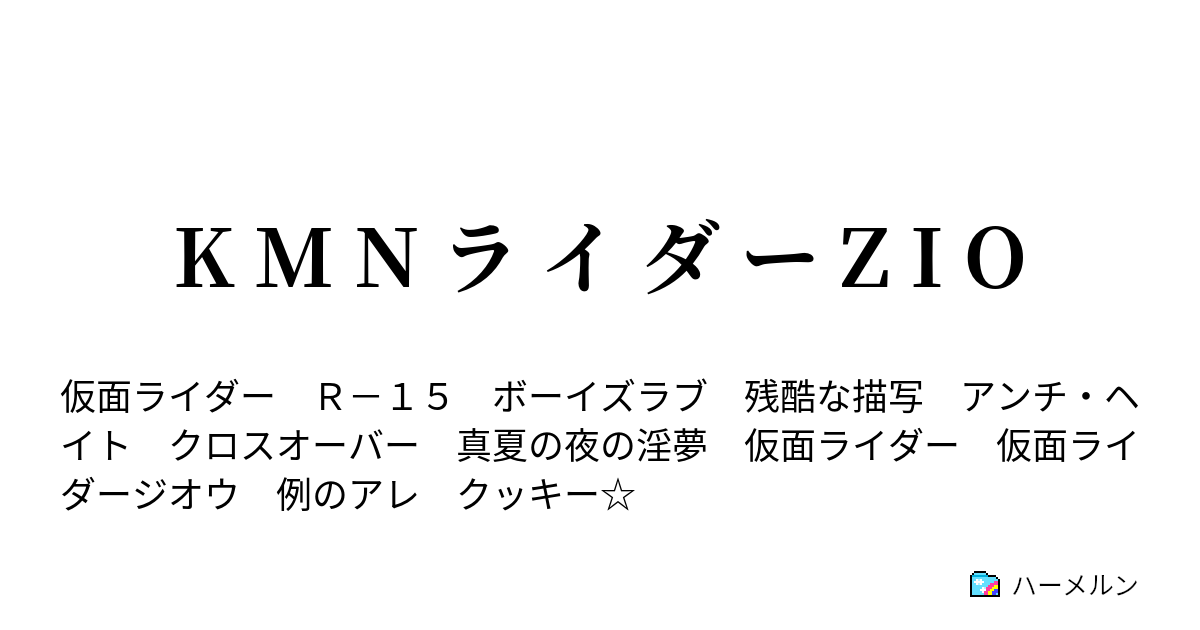 ＫＭＮライダーＺＩＯ

仮面ライダー　Ｒ－１５　ボーイズラブ　残酷な描写　アンチ・ヘイト　クロスオーバー　真夏の夜の淫夢　仮面ライダー　仮面ライダージオウ　例のアレ　クッキー☆

ハーメルン